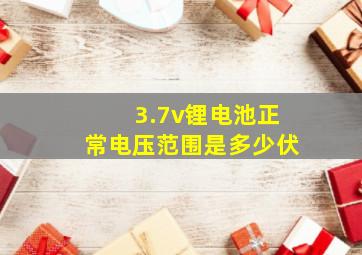 3.7v锂电池正常电压范围是多少伏